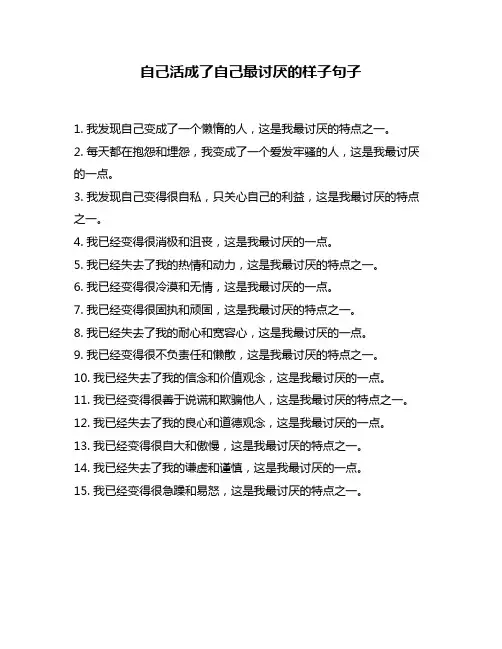 自己活成了自己最讨厌的样子句子

1. 我发现自己变成了一个懒惰的人，这是我最讨厌的特点之一。

2. 每天都在抱怨和埋怨，我变成了一个爱发牢骚的人，这是我最讨厌的一点。

3. 我发现自己变得很自私，只关心自己的利益，这是我最讨厌的特点之一。

4. 我已经变得很消极和沮丧，这是我最讨厌的一点。

5. 我已经失去了我的热情和动力，这是我最讨厌的特点之一。

6. 我已经变得很冷漠和无情，这是我最讨厌的一点。

7. 我已经变得很固执和顽固，这是我最讨厌的特点之一。

8. 我已经失去了我的耐心和宽容心，这是我最讨厌的一点。

9. 我已经变得很不负责任和懒散，这是我最讨厌的特点之一。

10. 我已经失去了我的信念和价值观念，这是我最讨厌的一点。

11. 我已经变得很善于说谎和欺骗他人，这是我最讨厌的特点之一。

12. 我已经失去了我的良心和道德观念，这是我最讨厌的一点。

13. 我已经变得很自大和傲慢，这是我最讨厌的特点之一。

14. 我已经失去了我的谦虚和谨慎，这是我最讨厌的一点。

15. 我已经变得很急躁和易怒，这是我最讨厌的特点之一。